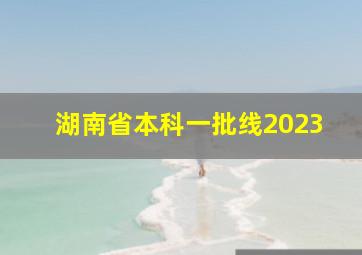 湖南省本科一批线2023